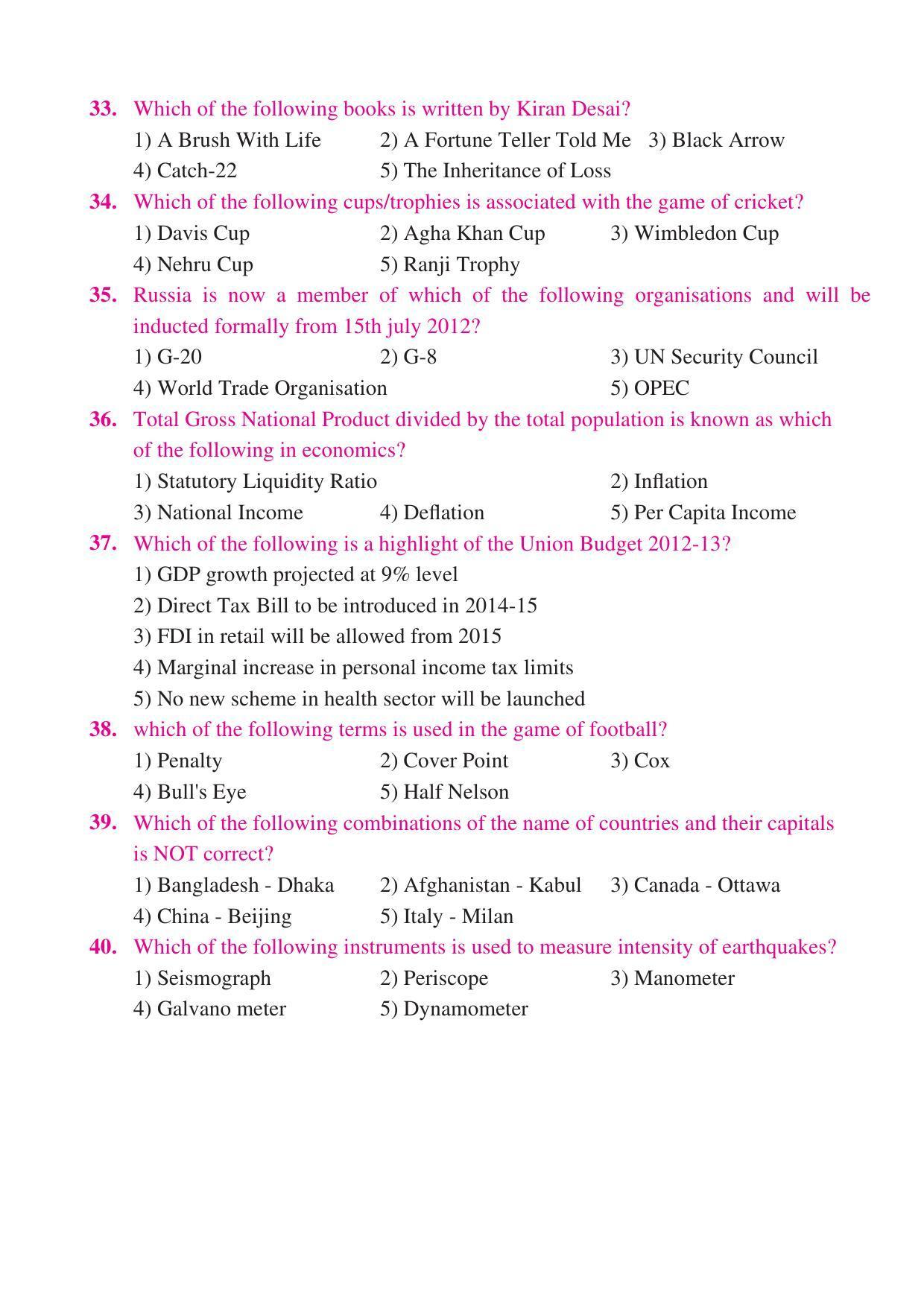 33. Which of the following books is written by Kiran Desai?
1) A Brush With Life 2) A Fortune Teller Told Me 3) Black Arrow
4) Catch-22 5) The Inheritance of Loss

34. Which of the following cups/trophies is associated with the game of cricket?
1) Davis Cup 2) Agha Khan Cup 3) Wimbledon Cup
4) Nehru Cup 5) Ranji Trophy

35. Russia is now a member of which of the following organisations and will be inducted formally from 15th july 2012?
1) G-20 2) G-8 3) UN Security Council
4) World Trade Organisation 5) OPEC

36. Total Gross National Product divided by the total population is known as which of the following in economics?
1) Statutory Liquidity Ratio 2) Inflation
3) National Income 4) Deflation 5) Per Capita Income

37. Which of the following is a highlight of the Union Budget 2012-13?
1) GDP growth projected at 9% level
2) Direct Tax Bill to be introduced in 2014-15
3) FDI in retail will be allowed from 2015
4) Marginal increase in personal income tax limits
5) No new scheme in health sector will be launched

38. which of the following terms is used in the game of football?
1) Penalty 2) Cover Point 3) Cox
4) Bull's Eye 5) Half Nelson

39. Which of the following combinations of the name of countries and their capitals is NOT correct?
1) Bangladesh - Dhaka 2) Afghanistan - Kabul 3) Canada - Ottawa
4) China - Beijing 5) Italy - Milan

40. Which of the following instruments is used to measure intensity of earthquakes?
1) Seismograph 2) Periscope 3) Manometer
4) Galvano meter 5) Dynamometer